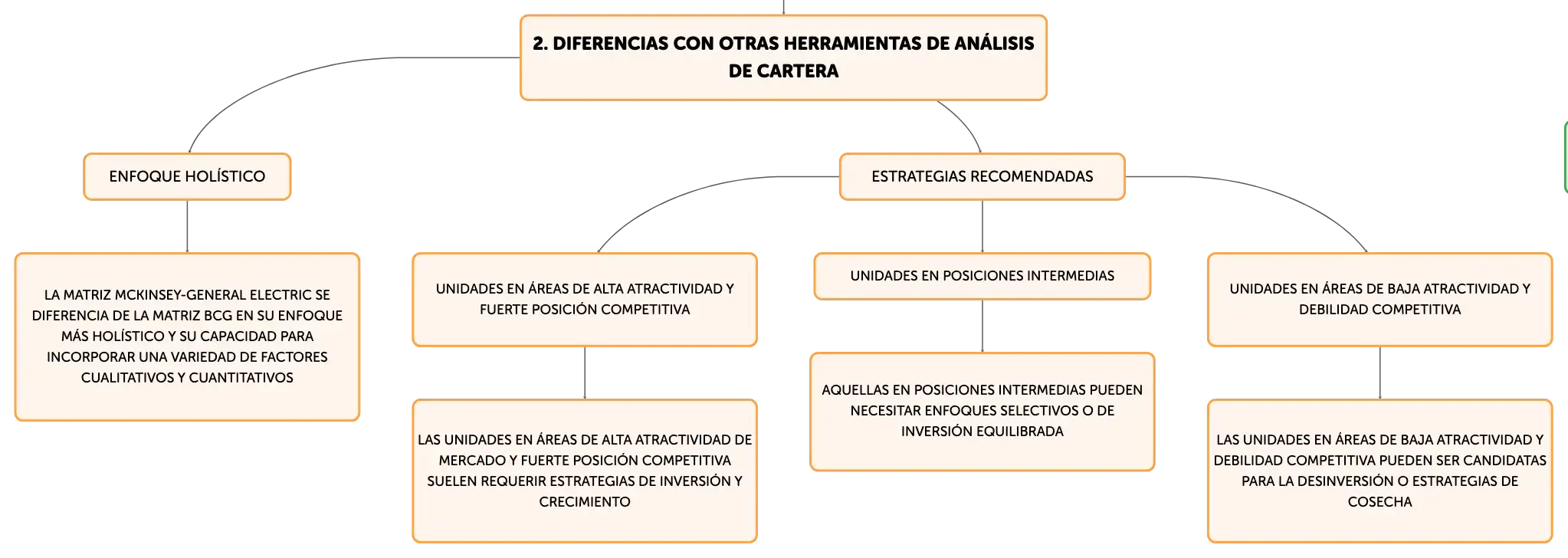 2. DIFERENCIAS CON OTRAS HERRAMIENTAS DE ANÁLISIS DE CARTERA

ENFOQUE HOLÍSTICO

LA MATRIZ MCKINSEY-GENERAL ELECTRIC SE DIFERENCIA DE LA MATRIZ BCG EN SU ENFOQUE MÁS HOLÍSTICO Y SU CAPACIDAD PARA INCORPORAR UNA VARIEDAD DE FACTORES CUALITATIVOS Y CUANTITATIVOS

ESTRATEGIAS RECOMENDADAS

UNIDADES EN ÁREAS DE ALTA ATRACTIVIDAD Y FUERTE POSICIÓN COMPETITIVA

LAS UNIDADES EN ÁREAS DE ALTA ATRACTIVIDAD DE MERCADO Y FUERTE POSICIÓN COMPETITIVA SUELEN REQUERIR ESTRATEGIAS DE INVERSIÓN Y CRECIMIENTO

UNIDADES EN POSICIONES INTERMEDIAS

AQUELLAS EN POSICIONES INTERMEDIAS PUEDEN NECESITAR ENFOQUES SELECTIVOS O DE INVERSIÓN EQUILIBRADA

UNIDADES EN ÁREAS DE BAJA ATRACTIVIDAD Y DEBILIDAD COMPETITIVA

LAS UNIDADES EN ÁREAS DE BAJA ATRACTIVIDAD Y DEBILIDAD COMPETITIVA PUEDEN SER CANDIDATAS PARA LA DESINVERSIÓN O ESTRATEGIAS DE COSECHA